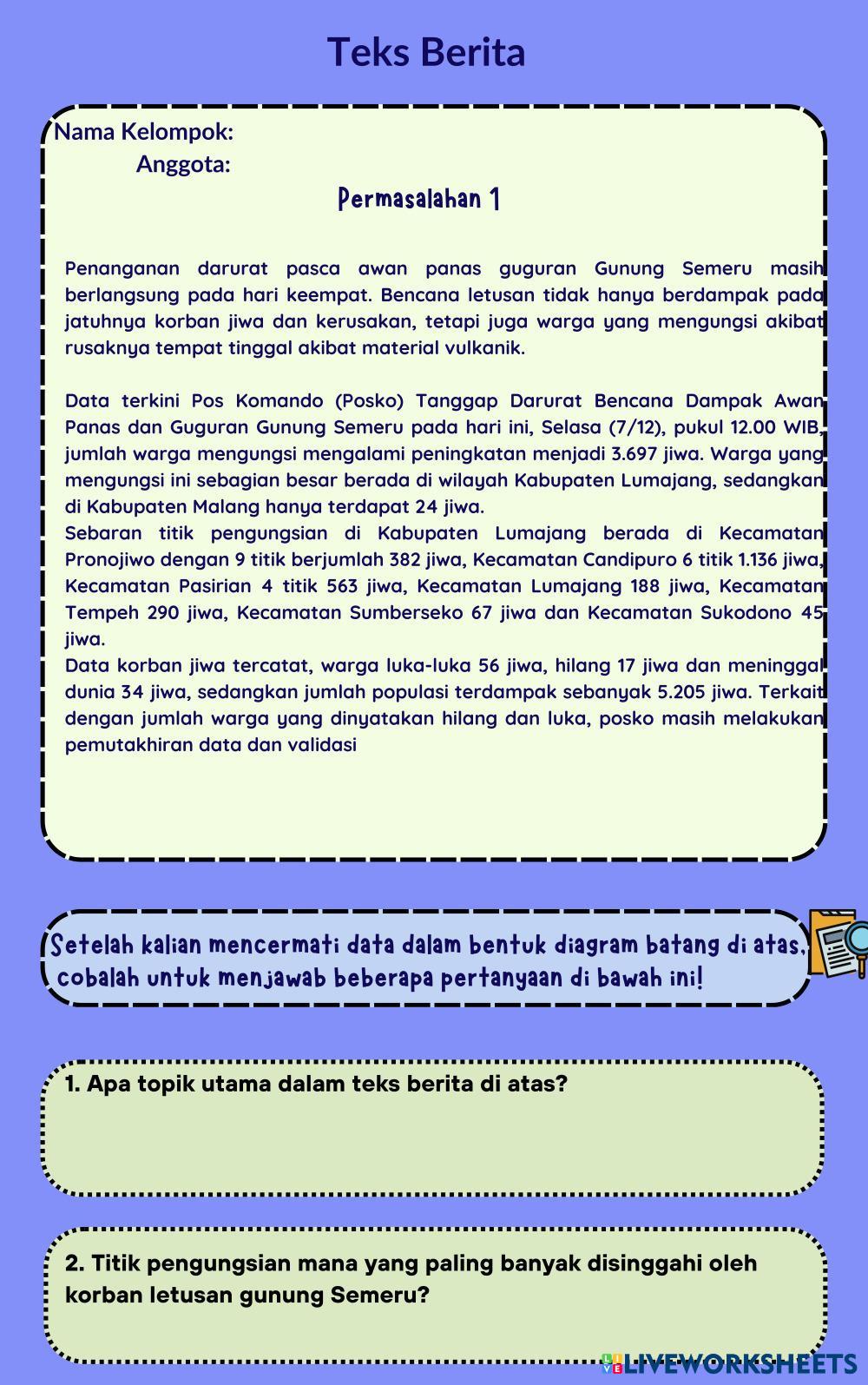 Teks Berita

Nama Kelompok:
Anggota:

Permasalahan 1

Penanganan darurat pasca awan panas guguran Gunung Semeru masih berlangsung pada hari keempat. Bencana letusan tidak hanya berdampak pada jatuhnya korban jiwa dan kerusakan, tetapi juga warga yang mengungsi akibat rusaknya tempat tinggal akibat material vulkanik.

Data terkini Pos Komando (Posko) Tanggap Darurat Bencana Dampak Awan Panas dan Guguran Gunung Semeru pada hari ini, Selasa (7/12), pukul 12.00 WIB, jumlah warga mengungsi mengalami peningkatan menjadi 3.697 jiwa. Warga yang mengungsi ini sebagian besar berada di wilayah Kabupaten Lumajang, sedangkan di Kabupaten Malang hanya terdapat 24 jiwa.
Sebaran titik pengungsian di Kabupaten Lumajang berada di Kecamatan Pronojiwo dengan 9 titik berjumlah 382 jiwa, Kecamatan Candipuro 6 titik 1.136 jiwa, Kecamatan Pasirian 4 titik 563 jiwa, Kecamatan Lumajang 188 jiwa, Kecamatan Tempeh 290 jiwa, Kecamatan Sumberseko 67 jiwa dan Kecamatan Sukodono 45 jiwa.
Data korban jiwa tercatat, warga luka-luka 56 jiwa, hilang 17 jiwa dan meninggal dunia 34 jiwa, sedangkan jumlah populasi terdampak sebanyak 5.205 jiwa. Terkait dengan jumlah warga yang dinyatakan hilang dan luka, posko masih melakukan pemutakhiran data dan validasi

Setelah kalian mencermati data dalam bentuk diagram batang di atas, cobalah untuk menjawab beberapa pertanyaan di bawah ini!

1. Apa topik utama dalam teks berita di atas?

2. Titik pengungsian mana yang paling banyak disinggahi oleh korban letusan gunung Semeru?

LIVEWORKSHEETS